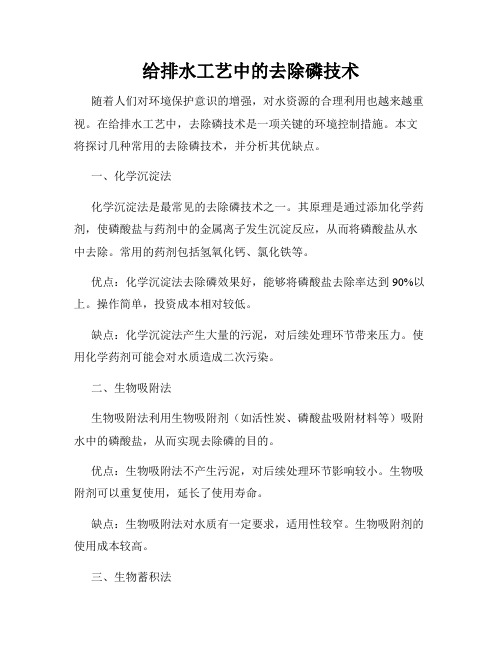 给排水工艺中的去除磷技术

随着人们对环境保护意识的增强，对水资源的合理利用也越来越重视。在给排水工艺中，去除磷技术是一项关键的环境控制措施。本文将探讨几种常用的去除磷技术，并分析其优缺点。

一、化学沉淀法

化学沉淀法是最常见的去除磷技术之一。其原理是通过添加化学药剂，使磷酸盐与药剂中的金属离子发生沉淀反应，从而将磷酸盐从水中去除。常用的药剂包括氢氧化钙、氯化铁等。

优点：化学沉淀法去除磷效果好，能够将磷酸盐去除率达到 90%以上。操作简单，投资成本相对较低。

缺点：化学沉淀法产生大量的污泥，对后续处理环节带来压力。使用化学药剂可能会对水质造成二次污染。

二、生物吸附法

生物吸附法利用生物吸附剂（如活性炭、磷酸盐吸附材料等）吸附水中的磷酸盐，从而实现去除磷的目的。

优点：生物吸附法不产生污泥，对后续处理环节影响较小。生物吸附剂可以重复使用，延长了使用寿命。

缺点：生物吸附法对水质有一定要求，适用性较窄。生物吸附剂的使用成本较高。

三、生物蓄积法